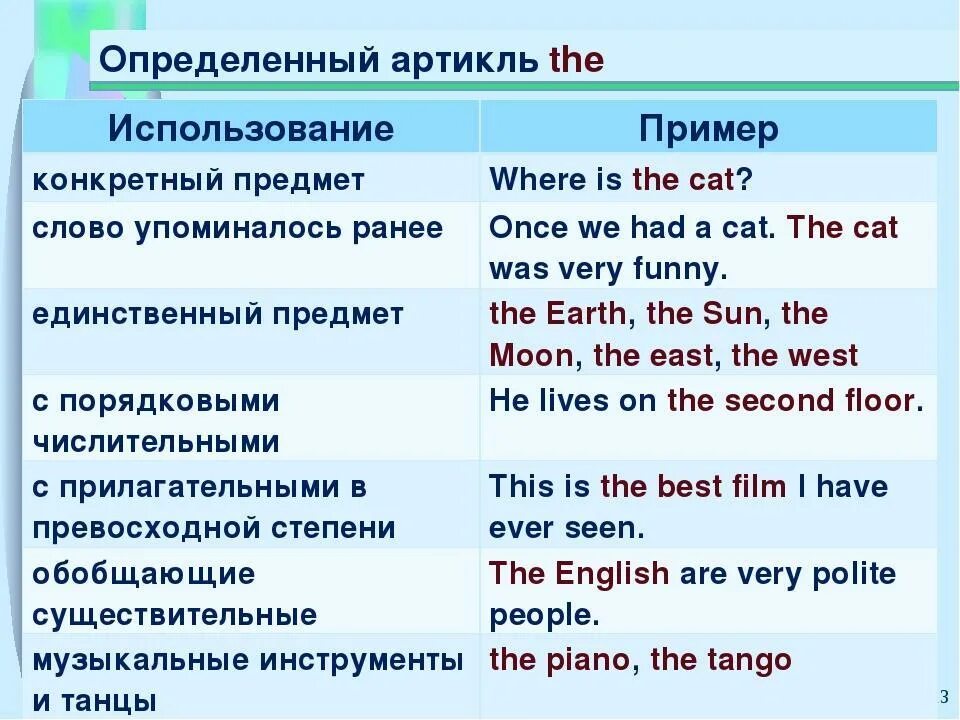 Определенный артикль the

| Использование | Пример |
|---|---|
| конкретный предмет | Where is the cat? |
| слово упоминалось ранее | Once we had a cat. The cat was very funny. |
| единственный предмет | the Earth, the Sun, the Moon, the east, the west |
| с порядковыми числительными | He lives on the second floor. |
| с прилагательными в превосходной степени | This is the best film I have ever seen. |
| обобщающие существительные | The English are very polite people. |
| музыкальные инструменты и танцы | the piano, the tango |

3